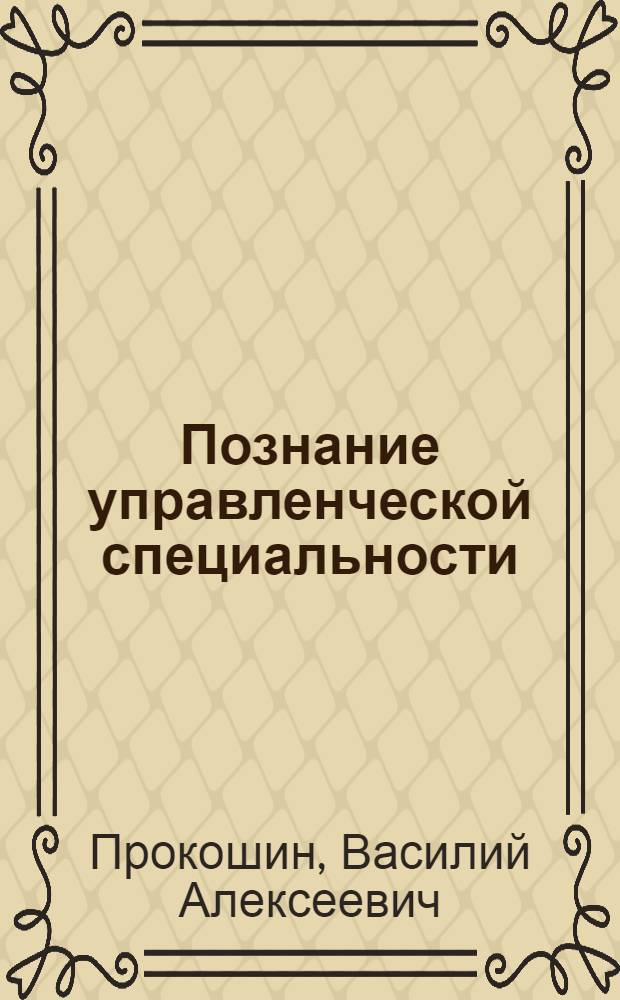 Познание управленческой специальности

Прокошин, Василий Алексеевич